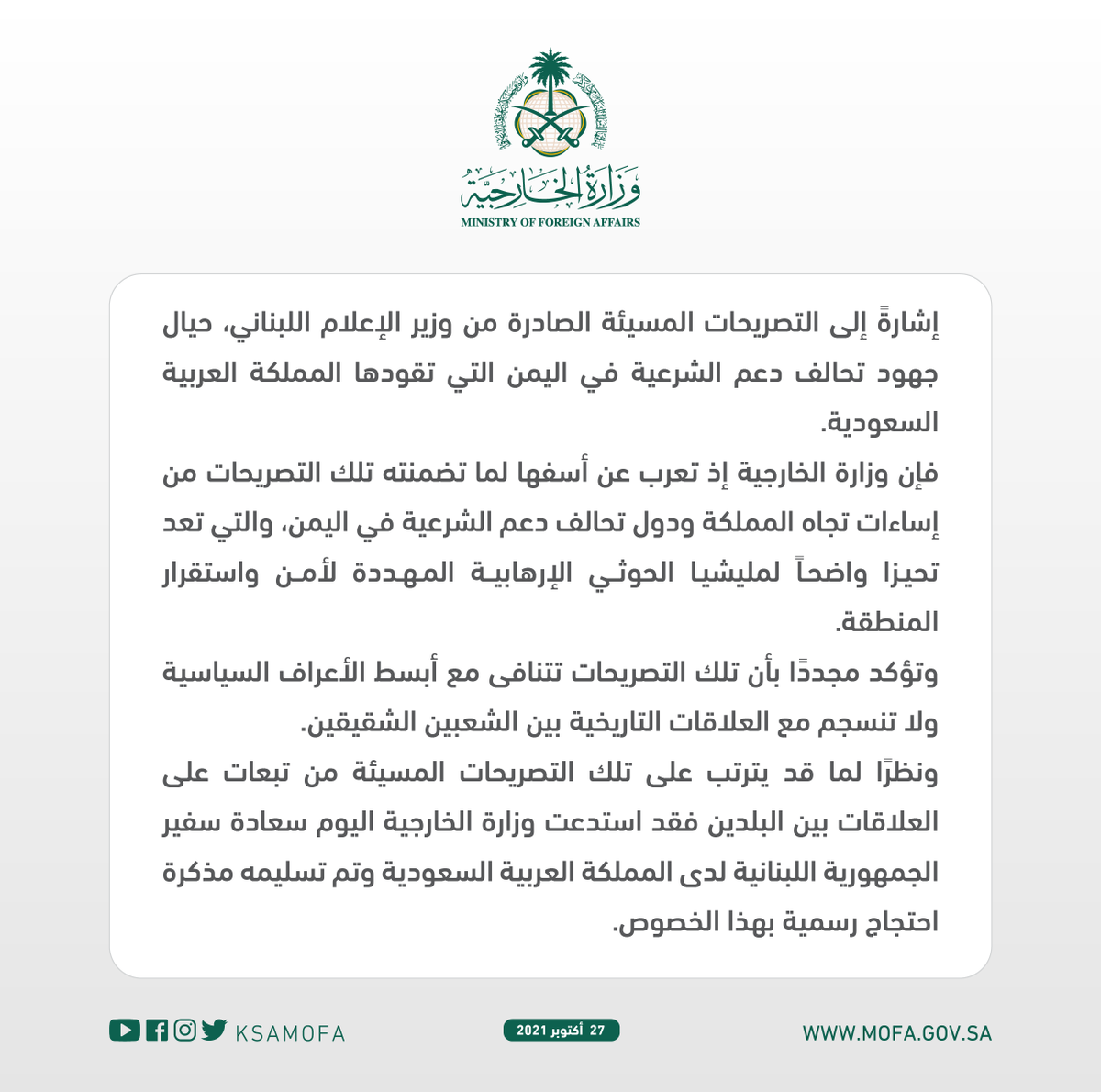 وزارة الخارجية
MINISTRY OF FOREIGN AFFAIRS

إشارةً إلى التصريحات المسيئة الصادرة من وزير الإعلام اللبناني، حيال جهود تحالف دعم الشرعية في اليمن التي تقودها المملكة العربية السعودية.

فإن وزارة الخارجية إذ تعرب عن أسفها لما تضمنته تلك التصريحات من إساءات تجاه المملكة ودول تحالف دعم الشرعية في اليمن، والتي تعد تحيزا واضحاً لمليشيا الحوثي الإرهابية المهددة لأمن واستقرار المنطقة.

وتؤكد مجددًا بأن تلك التصريحات تتنافى مع أبسط الأعراف السياسية ولا تنسجم مع العلاقات التاريخية بين الشعبين الشقيقين.

ونظرًا لما قد يترتب على تلك التصريحات المسيئة من تبعات على العلاقات بين البلدين فقد استدعت وزارة الخارجية اليوم سعادة سفير الجمهورية اللبنانية لدى المملكة العربية السعودية وتم تسليمه مذكرة احتجاج رسمية بهذا الخصوص.

KSAMOFA

27 أكتوبر 2021

WWW.MOFA.GOV.SA